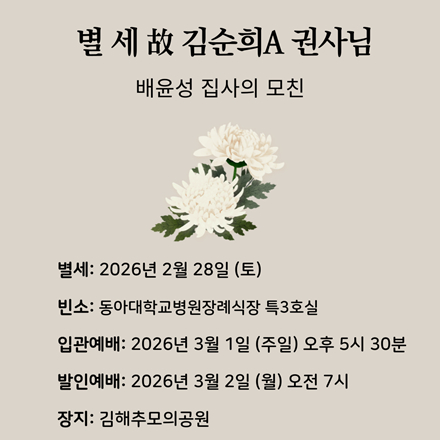 별 세 故 김순희A 권사님

배윤성 집사의 모친

별세: 2026년 2월 28일 (토)

빈소: 동아대학교병원장례식장 특3호실

입관예배: 2026년 3월 1일 (주일) 오후 5시 30분

발인예배: 2026년 3월 2일 (월) 오전 7시

장지: 김해추모의공원